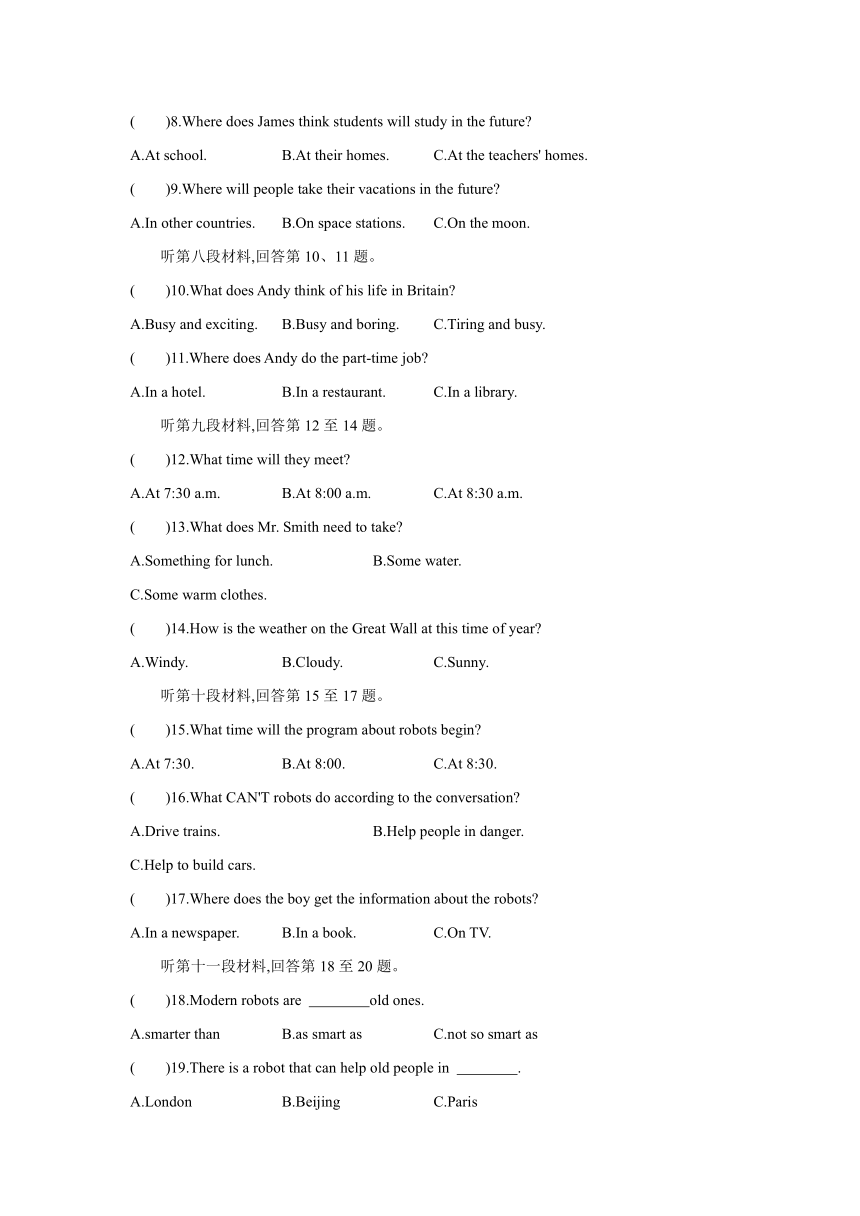 (　　)8.Where does James think students will study in the future?

A.At school.　　B.At their homes.　　C.At the teachers' homes.

(　　)9.Where will people take their vacations in the future?

A.In other countries.　　B.On space stations.　　C.On the moon.

听第八段材料,回答第 10、11 题。

(　　)10.What does Andy think of his life in Britain?

A.Busy and exciting.　　B.Busy and boring.　　C.Tiring and busy.

(　　)11.Where does Andy do the part-time job?

A.In a hotel.　　B.In a restaurant.　　C.In a library.

听第九段材料,回答第 12 至 14 题。

(　　)12.What time will they meet?

A.At 7:30 a.m.　　B.At 8:00 a.m.　　C.At 8:30 a.m.

(　　)13.What does Mr. Smith need to take?

A.Something for lunch.　　B.Some water.

C.Some warm clothes.

(　　)14.How is the weather on the Great Wall at this time of year?

A.Windy.　　B.Cloudy.　　C.Sunny.

听第十段材料,回答第 15 至 17 题。

(　　)15.What time will the program about robots begin?

A.At 7:30.　　B.At 8:00.　　C.At 8:30.

(　　)16.What CAN'T robots do according to the conversation?

A.Drive trains.　　B.Help people in danger.

C.Help to build cars.

(　　)17.Where does the boy get the information about the robots?

A.In a newspaper.　　B.In a book.　　C.On TV.

听第十一段材料,回答第 18 至 20 题。

(　　)18.Modern robots are ________old ones.

A.smarter than　　B.as smart as　　C.not so smart as

(　　)19.There is a robot that can help old people in ________.

A.London　　B.Beijing　　C.Paris